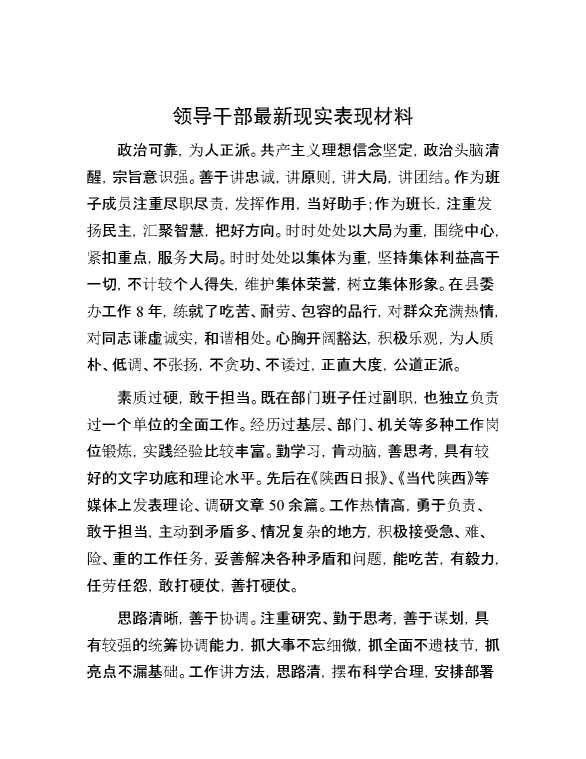 领导干部最新现实表现材料

政治可靠，为人正派。共产主义理想信念坚定，政治头脑清醒，宗旨意识强。善于讲忠诚，讲原则，讲大局，讲团结。作为班子成员注重尽职尽责，发挥作用，当好助手；作为班长，注重发扬民主，汇聚智慧，把好方向。时时处处以大局为重，围绕中心，紧扣重点，服务大局。时时处处以集体为重，坚持集体利益高于一切，不计较个人得失，维护集体荣誉，树立集体形象。在县委办工作 8 年，练就了吃苦、耐劳、包容的品行，对群众充满热情，对同志谦虚诚实，和谐相处。心胸开阔豁达，积极乐观，为人质朴、低调、不张扬，不贪功、不诿过，正直大度，公道正派。

素质过硬，敢于担当。既在部门班子任过副职，也独立负责过一个单位的全面工作。经历过基层、部门、机关等多种工作岗位锻炼，实践经验比较丰富。勤学习，肯动脑，善思考，具有较好的文字功底和理论水平。先后在《陕西日报》、《当代陕西》等媒体上发表理论、调研文章 50 余篇。工作热情高，勇于负责、敢于担当，主动到矛盾多、情况复杂的地方，积极接受急、难、险、重的工作任务，妥善解决各种矛盾和问题，能吃苦，有毅力，任劳任怨，敢打硬仗，善打硬仗。

思路清晰，善于协调。注重研究、勤于思考，善于谋划，具有较强的统筹协调能力，抓大事不忘细微，抓全面不遗枝节，抓亮点不漏基础。工作讲方法，思路清，摆布科学合理，安排部署